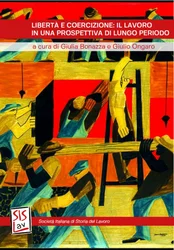 LIBERTÀ E COERCIZIONE: IL LAVORO IN UNA PROSPETTIVA DI LUNGO PERIODO

a cura di Giulia Bonazza e Giulio Ongaro

SIS Lav

Società Italiana di Storia del Lavoro